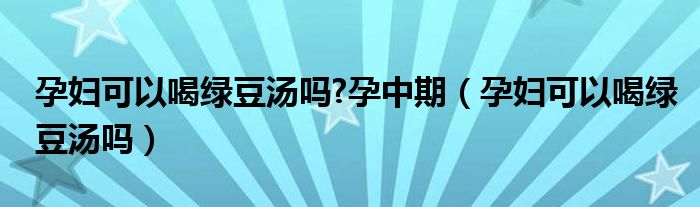 孕妇可以喝绿豆汤吗?孕中期（孕妇可以喝绿豆汤吗）